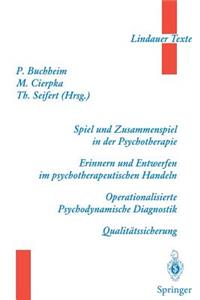 Lindauer Texte

P. Buchheim
M. Cierpka
Th. Seifert (Hrsg.)

Spiel und Zusammenspiel in der Psychotherapie

Erinnern und Entwerfen im psychotherapeutischen Handeln

Operationalisierte Psychodynamische Diagnostik

Qualitätssicherung

Springer